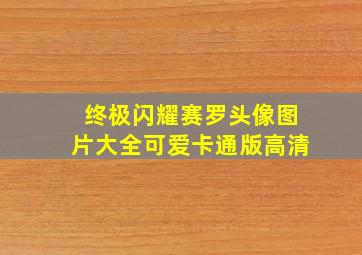 终极闪耀赛罗头像图片大全可爱卡通版高清